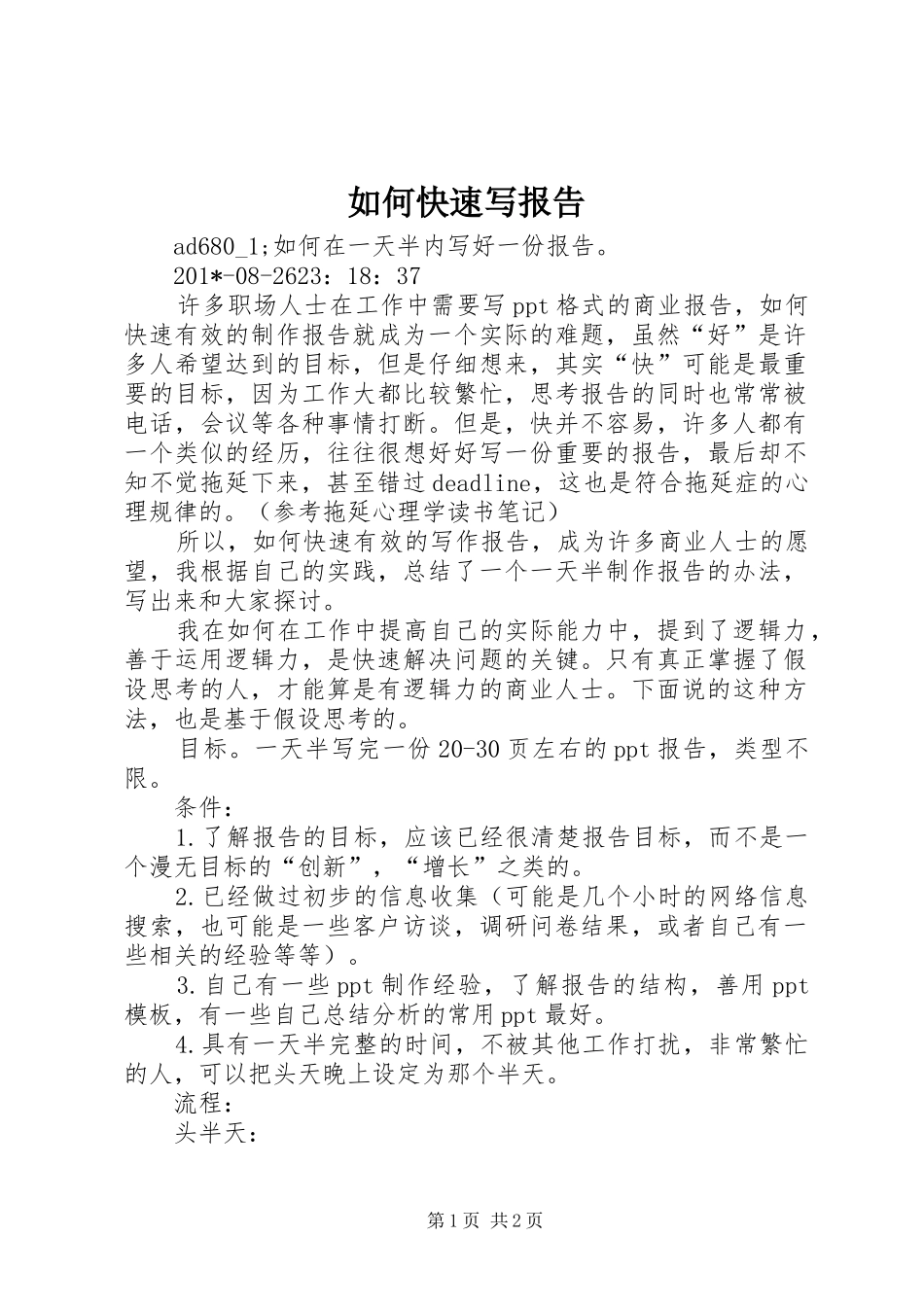 如何快速写报告

ad680_1;如何在一天半内写好一份报告。

201*-08-2623：18：37

许多职场人士在工作中需要写ppt格式的商业报告，如何快速有效的制作报告就成为一个实际的难题，虽然“好”是许多人希望达到的目标，但是仔细想来，其实“快”可能是最重要的目标，因为工作大都比较繁忙，思考报告的同时也常常被电话，会议等各种事情打断。但是，快并不容易，许多人都有一个类似的经历，往往很想好好写一份重要的报告，最后却不知不觉拖延下来，甚至错过deadline，这也是符合拖延症的心理规律的。（参考拖延心理学读书笔记）

所以，如何快速有效的写作报告，成为许多商业人士的愿望，我根据自己的实践，总结了一个一天半制作报告的办法，写出来和大家探讨。

我在如何在工作中提高自己的实际能力中，提到了逻辑力，善于运用逻辑力，是快速解决问题的关键。只有真正掌握了假设思考的人，才能算是有逻辑力的商业人士。下面说的这种方法，也是基于假设思考的。

目标。一天半写完一份20-30页左右的ppt报告，类型不限。

条件：

1.了解报告的目标，应该已经很清楚报告目标，而不是一个漫无目标的“创新”，“增长”之类的。

2.已经做过初步的信息收集（可能是几个小时的网络信息搜索，也可能是一些客户访谈，调研问卷结果，或者自己有一些相关的经验等等）。

3.自己有一些ppt制作经验，了解报告的结构，善用ppt模板，有一些自己总结分析的常用ppt最好。

4.具有一天半完整的时间，不被其他工作打扰，非常繁忙的人，可以把头天晚上设定为那个半天。

流程：

头半天：

第1页 共2页